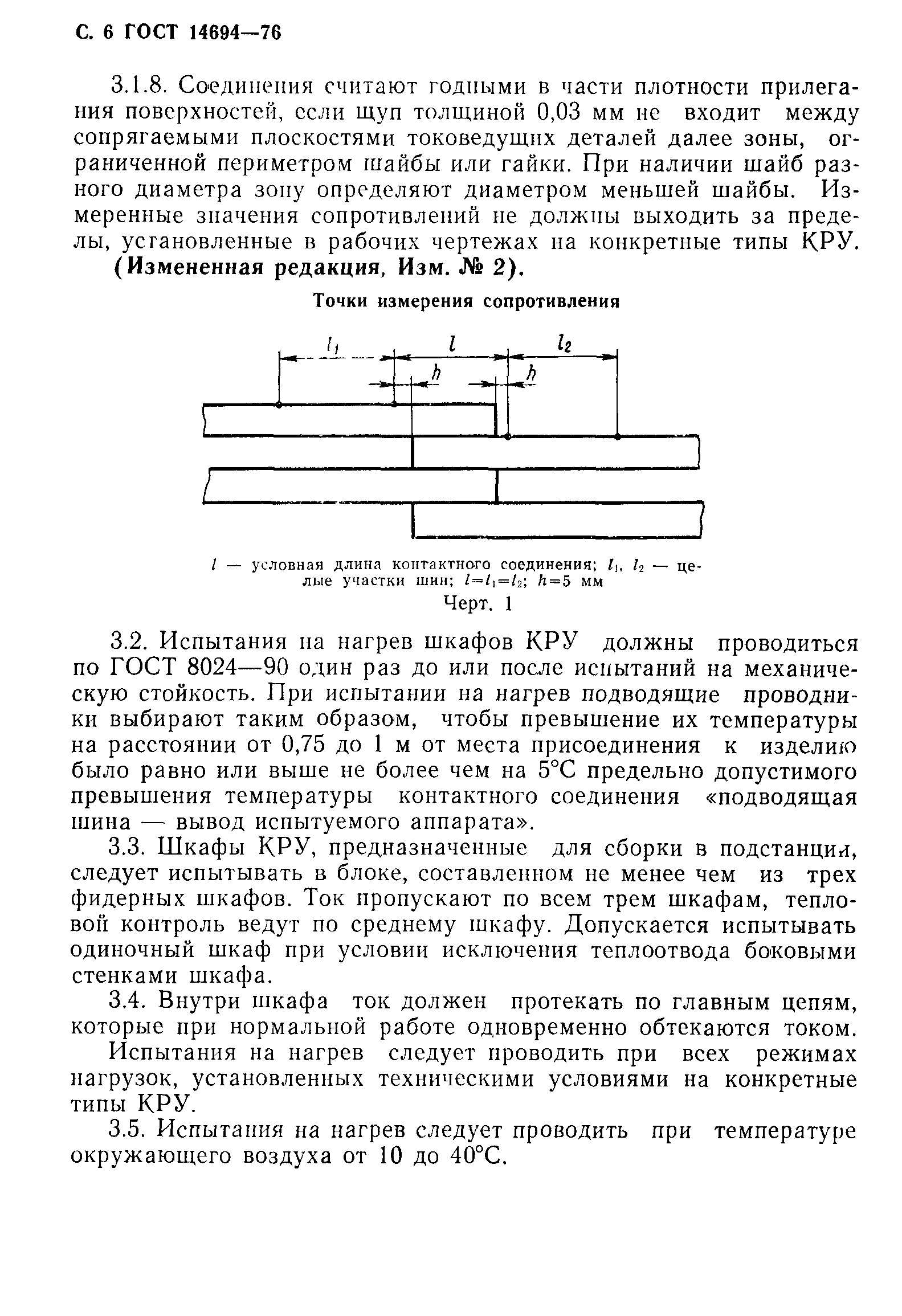 С. 6 ГОСТ 14694—76

3.1.8. Соединения считают годными в части плотности прилегания поверхностей, если щуп толщиной 0,03 мм не входит между сопрягаемыми плоскостями токоведущих деталей далее зоны, ограниченной периметром шайбы или гайки. При наличии шайб разного диаметра зону определяют диаметром меньшей шайбы. Измеренные значения сопротивлений не должны выходить за пределы, установленные в рабочих чертежах на конкретные типы КРУ.

(Измененная редакция, Изм. № 2).

Точки измерения сопротивления

$l_1$ $l$ $l_2$ $h$ $h$

$l$ — условная длина контактного соединения; $l_1$, $l_2$ — целые участки шин; $l=l_1=l_2$; $h=5$ мм

Черт. 1

3.2. Испытания на нагрев шкафов КРУ должны проводиться по ГОСТ 8024—90 один раз до или после испытаний на механическую стойкость. При испытании на нагрев подводящие проводники выбирают таким образом, чтобы превышение их температуры на расстоянии от 0,75 до 1 м от места присоединения к изделию было равно или выше не более чем на 5°С предельно допустимого превышения температуры контактного соединения «подводящая шина — вывод испытуемого аппарата».

3.3. Шкафы КРУ, предназначенные для сборки в подстанции, следует испытывать в блоке, составленном не менее чем из трех фидерных шкафов. Ток пропускают по всем трем шкафам, тепловой контроль ведут по среднему шкафу. Допускается испытывать одиночный шкаф при условии исключения теплоотвода боковыми стенками шкафа.

3.4. Внутри шкафа ток должен протекать по главным цепям, которые при нормальной работе одновременно обтекаются током.

Испытания на нагрев следует проводить при всех режимах нагрузок, установленных техническими условиями на конкретные типы КРУ.

3.5. Испытания на нагрев следует проводить при температуре окружающего воздуха от 10 до 40°С.